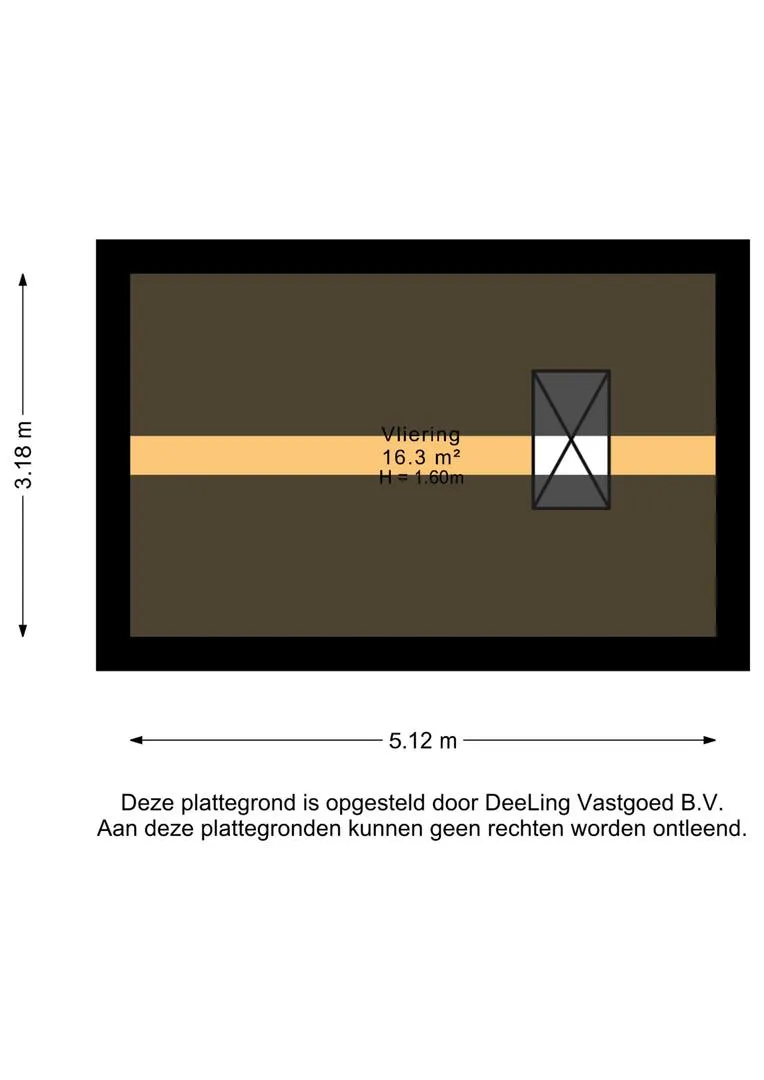 3.18 m

Vliering
16.3 m²
H = 1.60m

5.12 m

Deze plattegrond is opgesteld door DeeLing Vastgoed B.V.
Aan deze plattegronden kunnen geen rechten worden ontleend.